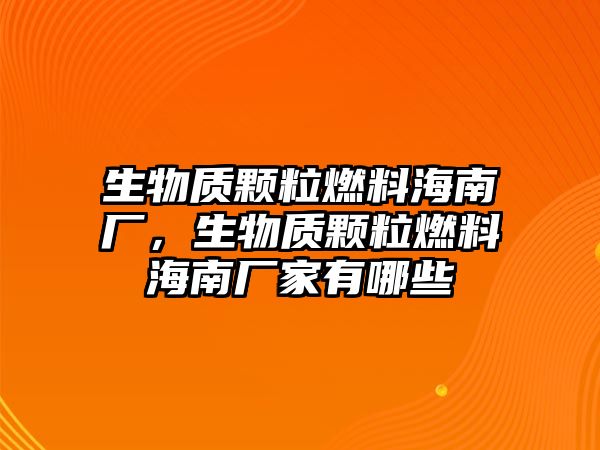 生物质颗粒燃料海南厂，生物质颗粒燃料海南厂家有哪些